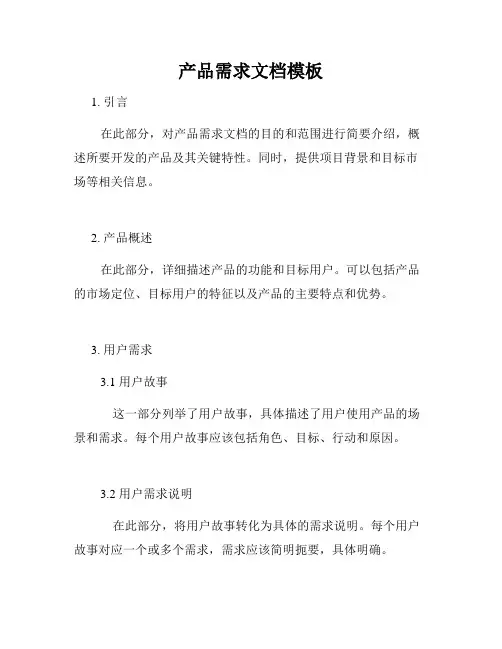 产品需求文档模板

1. 引言

在此部分，对产品需求文档的目的和范围进行简要介绍，概述所要开发的产品及其关键特性。同时，提供项目背景和目标市场等相关信息。

2. 产品概述

在此部分，详细描述产品的功能和目标用户。可以包括产品的市场定位、目标用户的特征以及产品的主要特点和优势。

3. 用户需求

3.1 用户故事

这一部分列举了用户故事，具体描述了用户使用产品的场景和需求。每个用户故事应该包括角色、目标、行动和原因。

3.2 用户需求说明

在此部分，将用户故事转化为具体的需求说明。每个用户故事对应一个或多个需求，需求应该简明扼要，具体明确。